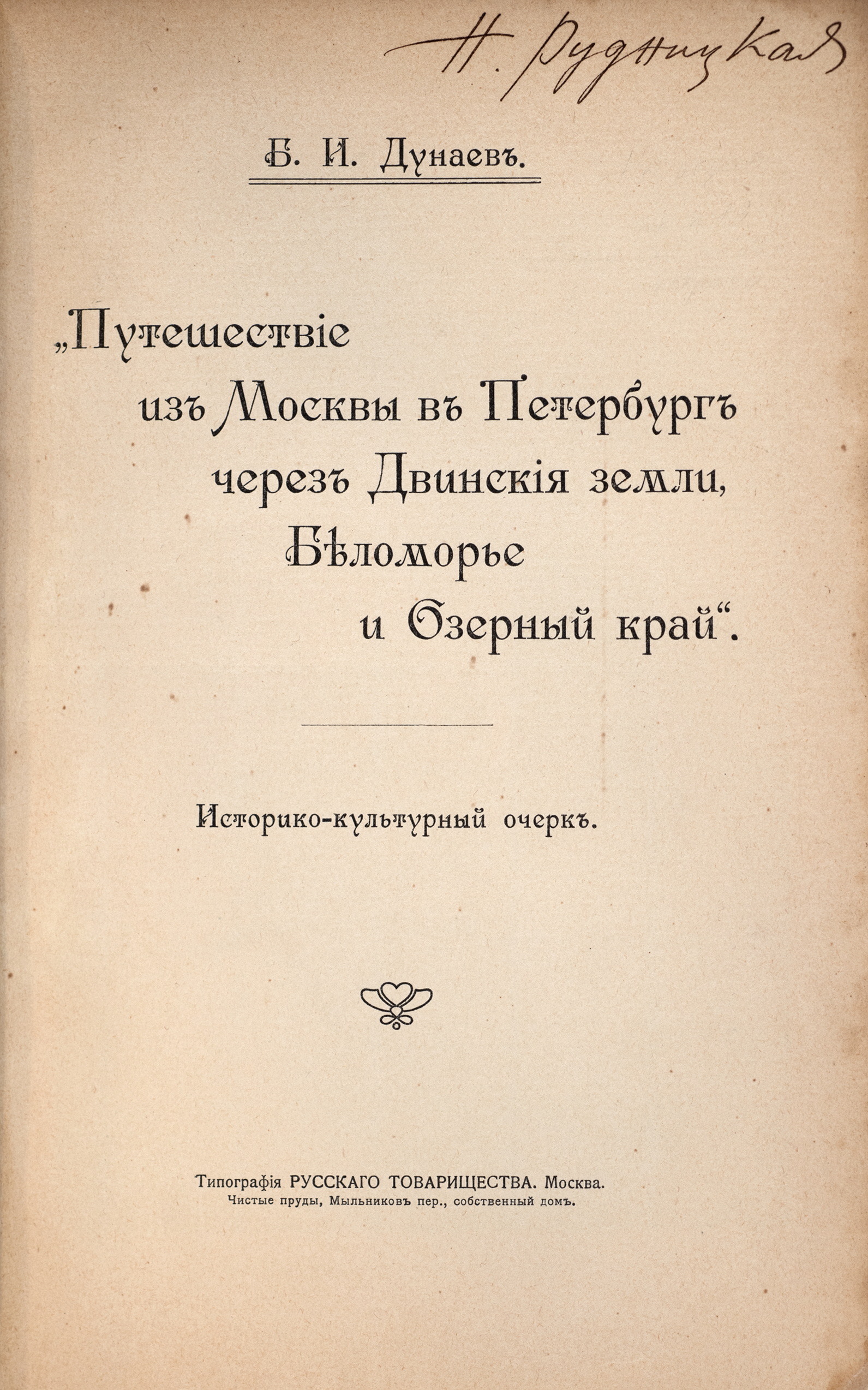 Н. Рудницкая

Б. И. Дунаевъ.

„Путешествіе изъ Москвы въ Петербургъ черезъ Двинскія земли, Бѣломорье и Озерный край“.

Историко-культурный очеркъ.

Типографія РУССКАГО ТОВАРИЩЕСТВА. Москва.
Чистые пруды, Мыльниковъ пер., собственный домъ.